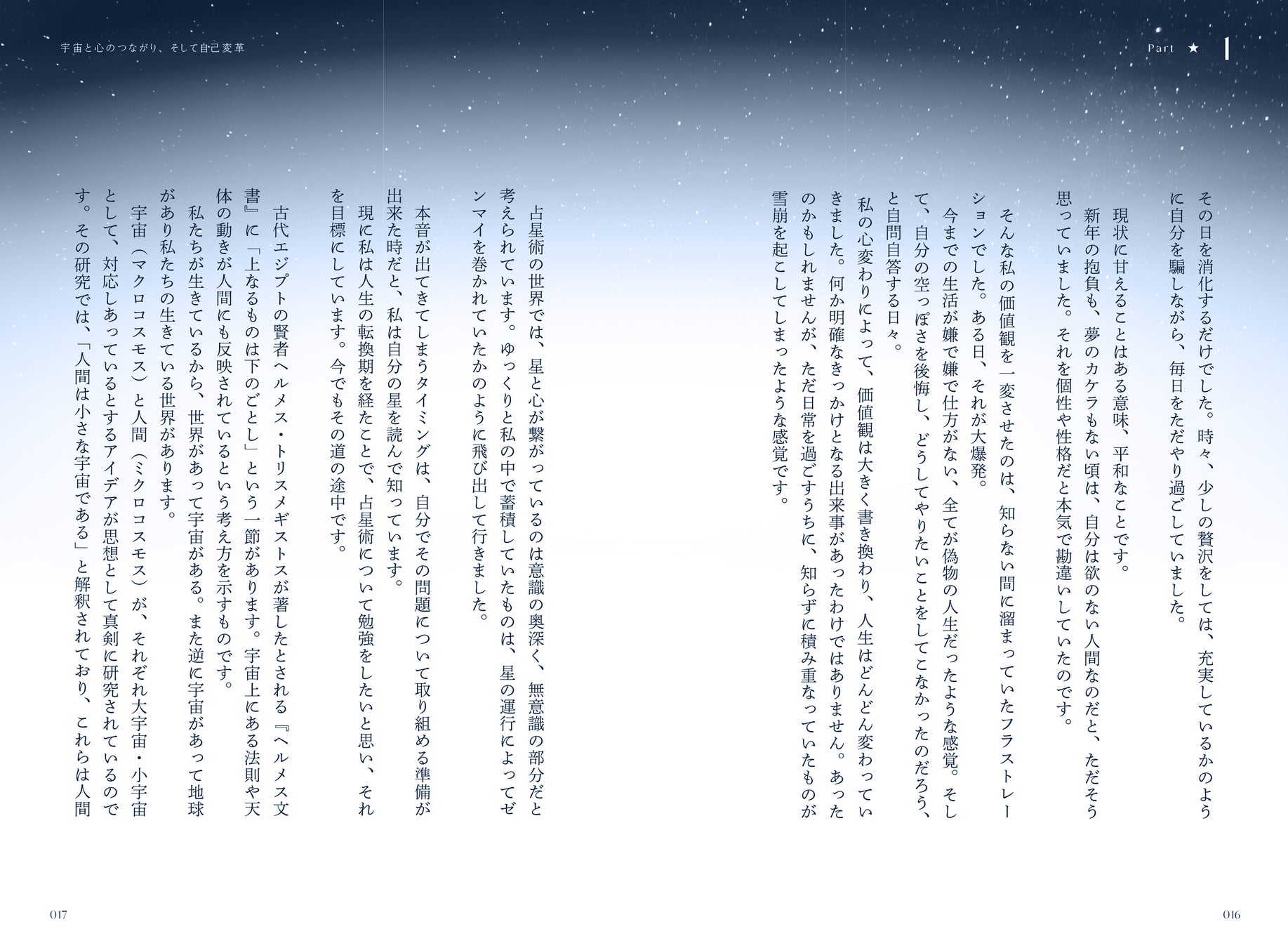 Part ★ 1

その日を消化するだけでした。時々、少しの贅沢をしては、充実しているかのように自分を騙しながら、毎日をただやり過ごしていました。

現状に甘えることはある意味、平和なことです。

新年の抱負も、夢のカケラもない頃は、自分は欲のない人間なのだと、ただそう思っていました。それを個性や性格だと本気で勘違いしていたのです。

そんな私の価値観を一変させたのは、知らない間に溜まっていたフラストレーションでした。ある日、それが大爆発。

今までの生活が嫌で嫌で仕方がない、全てが偽物の人生だったような感覚。そして、自分の空っぽさを後悔し、どうしてやりたいことをしてこなかったのだろう、と自問自答する日々。

私の心変わりによって、価値観は大きく書き換わり、人生はどんどん変わっていきました。何か明確なきっかけとなる出来事があったわけではありません。あったのかもしれませんが、ただ日常を過ごすうちに、知らずに積み重なっていたものが雪崩を起こしてしまったような感覚です。

016

宇宙と心のつながり、そして自己変革

占星術の世界では、星と心が繋がっているのは意識の奥深く、無意識の部分だと考えられています。ゆっくりと私の中で蓄積していたものは、星の運行によってゼンマイを巻かれていたかのように飛び出して行きました。

本音が出てきてしまうタイミングは、自分でその問題について取り組める準備が出来た時だと、私は自分の星を読んで知っています。

現に私は人生の転換期を経たことで、占星術について勉強をしたいと思い、それを目標にしています。今でもその道の途中です。

古代エジプトの賢者ヘルメス・トリスメギストスが著したとされる『ヘルメス文書』に「上なるものは下のごとし」という一節があります。宇宙上にある法則や天体の動きが人間にも反映されているという考え方を示すものです。

私たちが生きているから、世界があって宇宙がある。また逆に宇宙があって地球があり私たちの生きている世界があります。

宇宙（マクロコスモス）と人間（ミクロコスモス）が、それぞれ大宇宙・小宇宙として、対応しあっているとするアイデアが思想として真剣に研究されているのです。その研究では、「人間は小さな宇宙である」と解釈されており、これらは人間

017